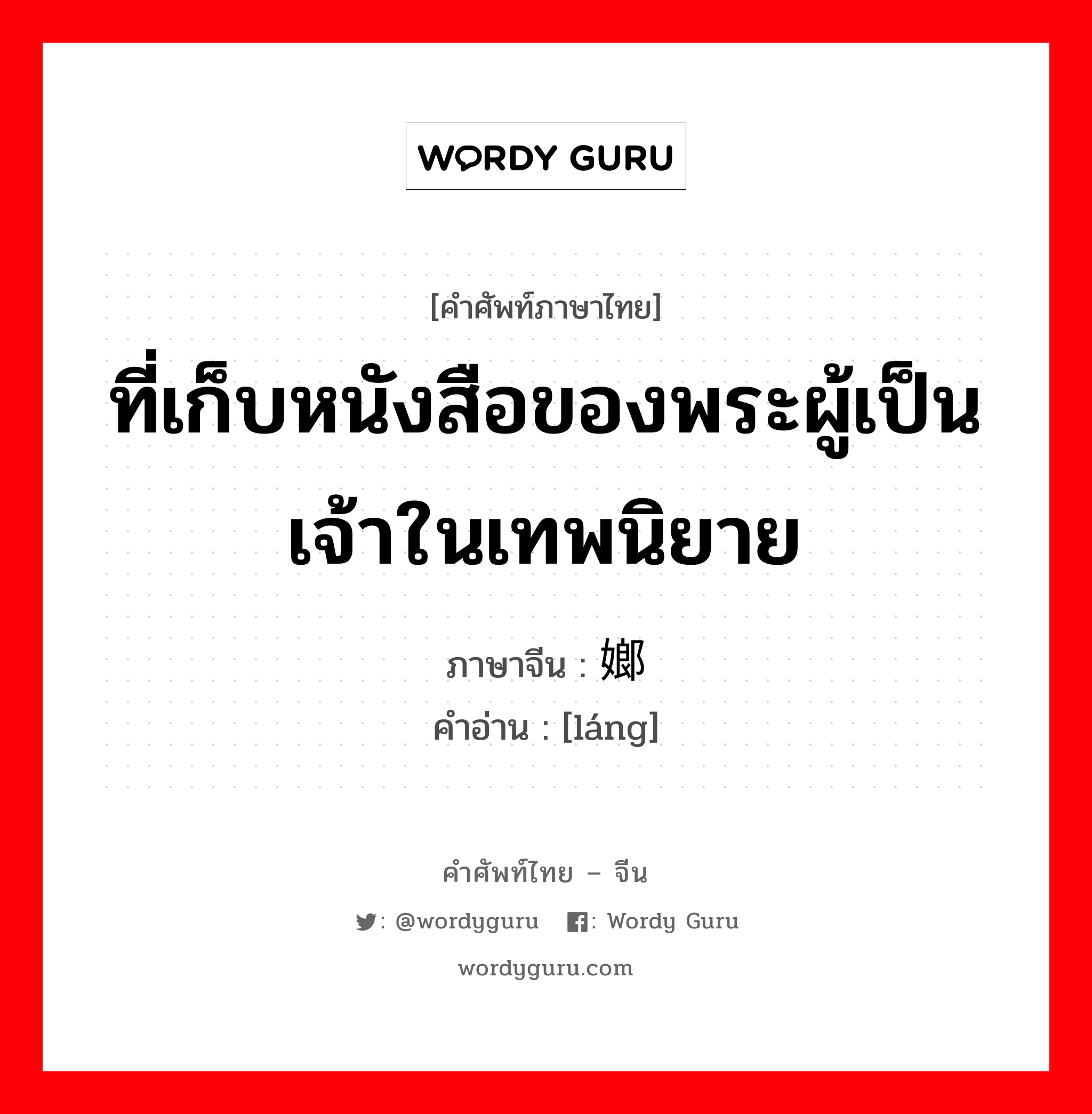 WORDY GURU

[คำศัพท์ภาษาไทย]

ที่เก็บหนังสือของพระผู้เป็นเจ้าในเทพนิยาย

ภาษาจีน : 嫏

คำอ่าน : [láng]

คำศัพท์ไทย – จีน

: @wordyguru : Wordy Guru

wordyguru.com